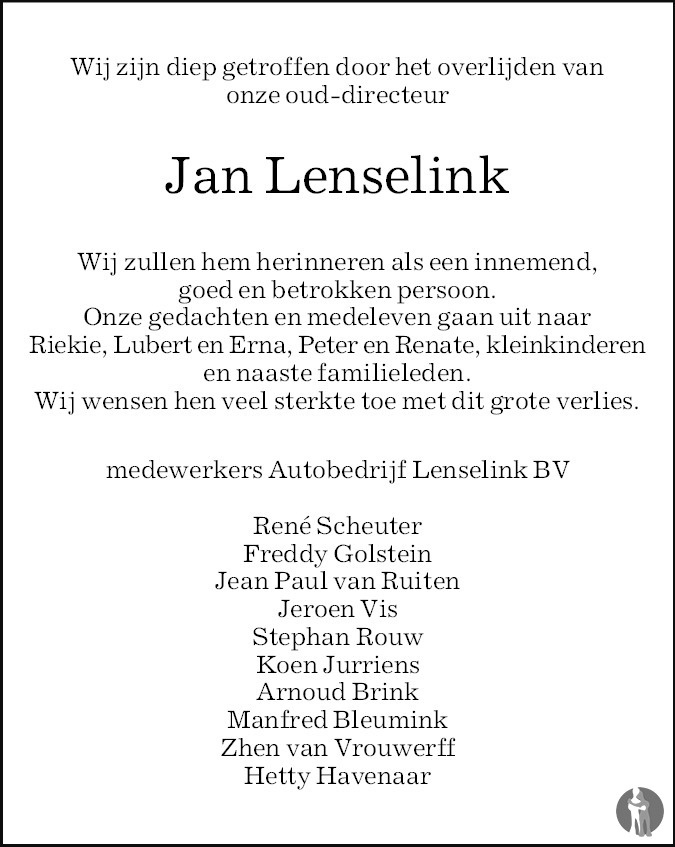 Wij zijn diep getroffen door het overlijden van onze oud-directeur

Jan Lenselink

Wij zullen hem herinneren als een innemend, goed en betrokken persoon.
Onze gedachten en medeleven gaan uit naar Riekie, Lubert en Erna, Peter en Renate, kleinkinderen en naaste familieleden.
Wij wensen hen veel sterkte toe met dit grote verlies.

medewerkers Autobedrijf Lenselink BV

René Scheuter
Freddy Golstein
Jean Paul van Ruiten
Jeroen Vis
Stephan Rouw
Koen Jurriens
Arnoud Brink
Manfred Bleumink
Zhen van Vrouwerff
Hetty Havenaar